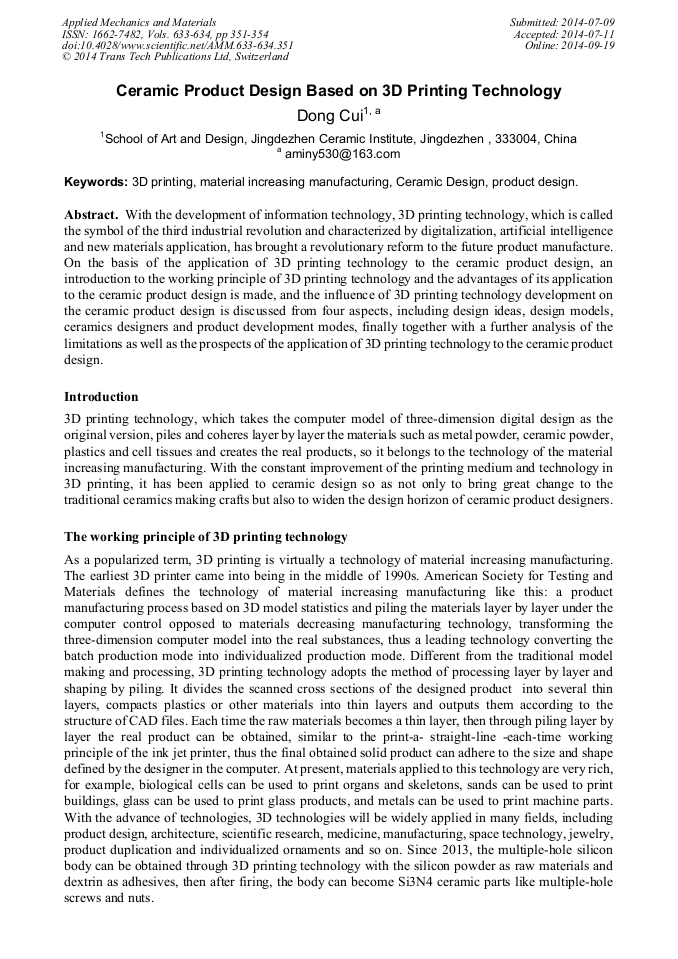 Applied Mechanics and Materials
ISSN: 1662-7482, Vols. 633-634, pp 351-354
doi:10.4028/www.scientific.net/AMM.633-634.351
© 2014 Trans Tech Publications Ltd, Switzerland

Submitted: 2014-07-09
Accepted: 2014-07-11
Online: 2014-09-19

Ceramic Product Design Based on 3D Printing Technology

Dong Cui$^{1, a}$

$^1$School of Art and Design, Jingdezhen Ceramic Institute, Jingdezhen , 333004, China
$^a$ aminy530@163.com

Keywords: 3D printing, material increasing manufacturing, Ceramic Design, product design.

Abstract. With the development of information technology, 3D printing technology, which is called the symbol of the third industrial revolution and characterized by digitalization, artificial intelligence and new materials application, has brought a revolutionary reform to the future product manufacture. On the basis of the application of 3D printing technology to the ceramic product design, an introduction to the working principle of 3D printing technology and the advantages of its application to the ceramic product design is made, and the influence of 3D printing technology development on the ceramic product design is discussed from four aspects, including design ideas, design models, ceramics designers and product development modes, finally together with a further analysis of the limitations as well as the prospects of the application of 3D printing technology to the ceramic product design.

Introduction

3D printing technology, which takes the computer model of three-dimension digital design as the original version, piles and coheres layer by layer the materials such as metal powder, ceramic powder, plastics and cell tissues and creates the real products, so it belongs to the technology of the material increasing manufacturing. With the constant improvement of the printing medium and technology in 3D printing, it has been applied to ceramic design so as not only to bring great change to the traditional ceramics making crafts but also to widen the design horizon of ceramic product designers.

The working principle of 3D printing technology

As a popularized term, 3D printing is virtually a technology of material increasing manufacturing. The earliest 3D printer came into being in the middle of 1990s. American Society for Testing and Materials defines the technology of material increasing manufacturing like this: a product manufacturing process based on 3D model statistics and piling the materials layer by layer under the computer control opposed to materials decreasing manufacturing technology, transforming the three-dimension computer model into the real substances, thus a leading technology converting the batch production mode into individualized production mode. Different from the traditional model making and processing, 3D printing technology adopts the method of processing layer by layer and shaping by piling. It divides the scanned cross sections of the designed product into several thin layers, compacts plastics or other materials into thin layers and outputs them according to the structure of CAD files. Each time the raw materials becomes a thin layer, then through piling layer by layer the real product can be obtained, similar to the print-a- straight-line -each-time working principle of the ink jet printer, thus the final obtained solid product can adhere to the size and shape defined by the designer in the computer. At present, materials applied to this technology are very rich, for example, biological cells can be used to print organs and skeletons, sands can be used to print buildings, glass can be used to print glass products, and metals can be used to print machine parts. With the advance of technologies, 3D technologies will be widely applied in many fields, including product design, architecture, scientific research, medicine, manufacturing, space technology, jewelry, product duplication and individualized ornaments and so on. Since 2013, the multiple-hole silicon body can be obtained through 3D printing technology with the silicon powder as raw materials and dextrin as adhesives, then after firing, the body can become Si3N4 ceramic parts like multiple-hole screws and nuts.